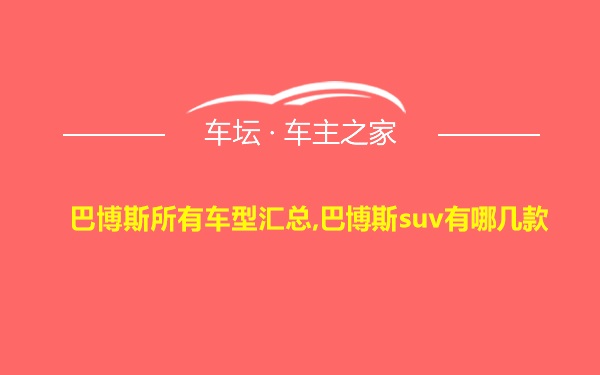 车坛 · 车主之家

巴博斯所有车型汇总,巴博斯suv有哪几款